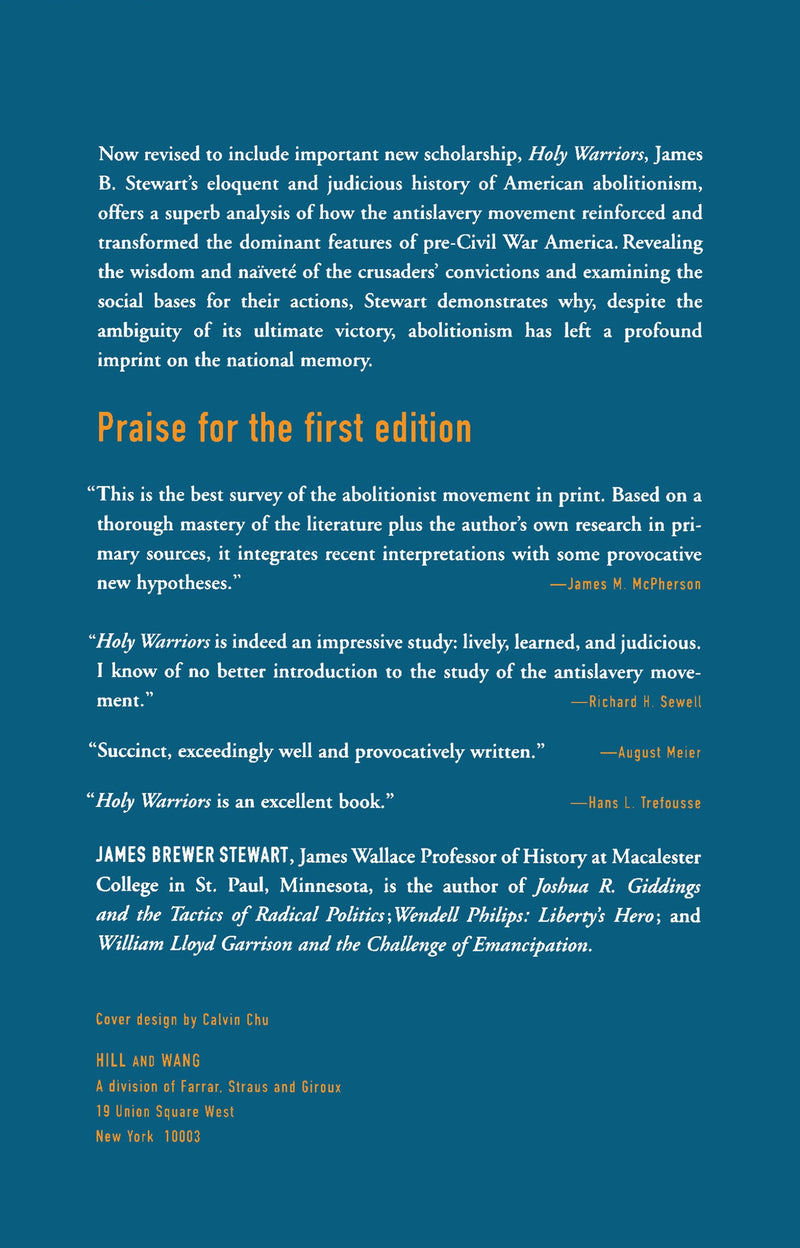 Now revised to include important new scholarship, Holy Warriors, James B. Stewart's eloquent and judicious history of American abolitionism, offers a superb analysis of how the antislavery movement reinforced and transformed the dominant features of pre-Civil War America. Revealing the wisdom and naïveté of the crusaders' convictions and examining the social bases for their actions, Stewart demonstrates why, despite the ambiguity of its ultimate victory, abolitionism has left a profound imprint on the national memory.

Praise for the first edition

"This is the best survey of the abolitionist movement in print. Based on a thorough mastery of the literature plus the author's own research in primary sources, it integrates recent interpretations with some provocative new hypotheses." —James M. McPherson

"Holy Warriors is indeed an impressive study: lively, learned, and judicious. I know of no better introduction to the study of the antislavery movement." —Richard H. Sewell

"Succinct, exceedingly well and provocatively written." —August Meier

"Holy Warriors is an excellent book." —Hans L. Trefousse

JAMES BREWER STEWART, James Wallace Professor of History at Macalester College in St. Paul, Minnesota, is the author of Joshua R. Giddings and the Tactics of Radical Politics; Wendell Philips: Liberty's Hero; and William Lloyd Garrison and the Challenge of Emancipation.

Cover design by Calvin Chu

HILL AND WANG
A division of Farrar, Straus and Giroux
19 Union Square West
New York 10003